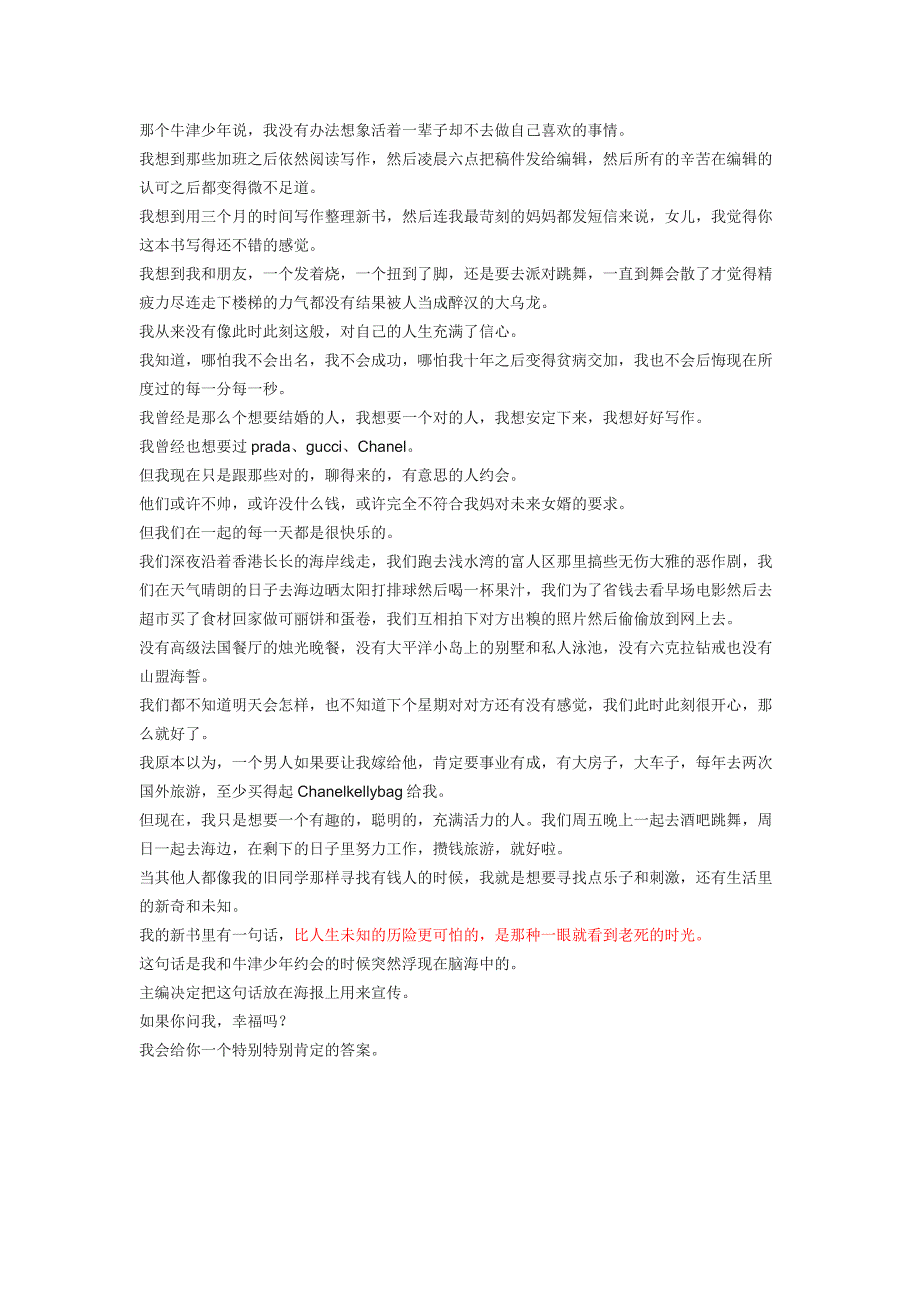 那个牛津少年说，我没有办法想象活着一辈子却不去做自己喜欢的事情。

我想到那些加班之后依然阅读写作，然后凌晨六点把稿件发给编辑，然后所有的辛苦在编辑的认可之后都变得微不足道。

我想到用三个月的时间写作整理新书，然后连我最苛刻的妈妈都发短信来说，女儿，我觉得你这本书写得还不错的感觉。

我想到我和朋友，一个发着烧，一个扭到了脚，还是要去派对跳舞，一直到舞会散了才觉得精疲力尽连走下楼梯的力气都没有结果被人当成醉汉的大乌龙。

我从来没有像此时此刻这般，对自己的人生充满了信心。

我知道，哪怕我不会出名，我不会成功，哪怕我十年之后变得贫病交加，我也不会后悔现在所度过的每一分每一秒。

我曾经是那么个想要结婚的人，我想要一个对的人，我想安定下来，我想好好写作。

我曾经也想要过 prada、gucci、Chanel。

但我现在只是跟那些对的，聊得来的，有意思的人约会。

他们或许不帅，或许没什么钱，或许完全不符合我妈对未来女婿的要求。

但我们在一起的每一天都是很快乐的。

我们深夜沿着香港长长的海岸线走，我们跑去浅水湾的富人区那里搞些无伤大雅的恶作剧，我们在天气晴朗的日子去海边晒太阳打排球然后喝一杯果汁，我们为了省钱去看早场电影然后去超市买了食材回家做可丽饼和蛋卷，我们互相拍下对方出糗的照片然后偷偷放到网上去。

没有高级法国餐厅的烛光晚餐，没有大平洋小岛上的别墅和私人泳池，没有六克拉钻戒也没有山盟海誓。

我们都不知道明天会怎样，也不知道下个星期对对方还有没有感觉，我们此时此刻很开心，那么就好了。

我原本以为，一个男人如果要让我嫁给他，肯定要事业有成，有大房子，大车子，每年去两次国外旅游，至少买得起 Chanelkellybag 给我。

但现在，我只是想要一个有趣的，聪明的，充满活力的人。我们周五晚上一起去酒吧跳舞，周日一起去海边，在剩下的日子里努力工作，攒钱旅游，就好啦。

当其他人都像我的旧同学那样寻找有钱人的时候，我就是想要寻找点乐子和刺激，还有生活里的新奇和未知。

我的新书里有一句话，比人生未知的历险更可怕的，是那种一眼就看到老死的时光。

这句话是我和牛津少年约会的时候突然浮现在脑海中的。

主编决定把这句话放在海报上用来宣传。

如果你问我，幸福吗？

我会给你一个特别特别肯定的答案。